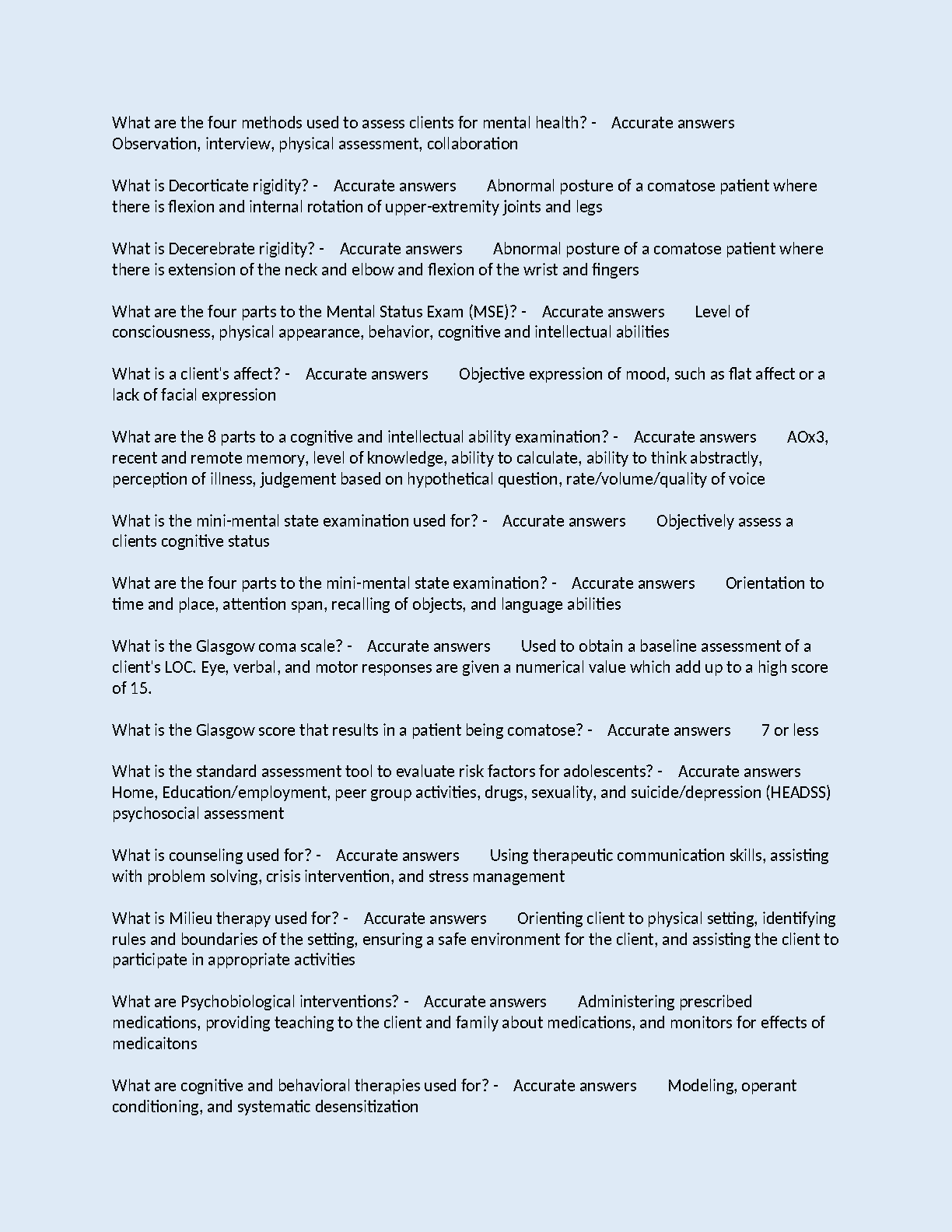 What are the four methods used to assess clients for mental health? - Accurate answers Observation, interview, physical assessment, collaboration

What is Decorticate rigidity? - Accurate answers Abnormal posture of a comatose patient where there is flexion and internal rotation of upper-extremity joints and legs

What is Decerebrate rigidity? - Accurate answers Abnormal posture of a comatose patient where there is extension of the neck and elbow and flexion of the wrist and fingers

What are the four parts to the Mental Status Exam (MSE)? - Accurate answers Level of consciousness, physical appearance, behavior, cognitive and intellectual abilities

What is a client's affect? - Accurate answers Objective expression of mood, such as flat affect or a lack of facial expression

What are the 8 parts to a cognitive and intellectual ability examination? - Accurate answers AOx3, recent and remote memory, level of knowledge, ability to calculate, ability to think abstractly, perception of illness, judgement based on hypothetical question, rate/volume/quality of voice

What is the mini-mental state examination used for? - Accurate answers Objectively assess a clients cognitive status

What are the four parts to the mini-mental state examination? - Accurate answers Orientation to time and place, attention span, recalling of objects, and language abilities

What is the Glasgow coma scale? - Accurate answers Used to obtain a baseline assessment of a client's LOC. Eye, verbal, and motor responses are given a numerical value which add up to a high score of 15.

What is the Glasgow score that results in a patient being comatose? - Accurate answers 7 or less

What is the standard assessment tool to evaluate risk factors for adolescents? - Accurate answers Home, Education/employment, peer group activities, drugs, sexuality, and suicide/depression (HEADSS) psychosocial assessment

What is counseling used for? - Accurate answers Using therapeutic communication skills, assisting with problem solving, crisis intervention, and stress management

What is Milieu therapy used for? - Accurate answers Orienting client to physical setting, identifying rules and boundaries of the setting, ensuring a safe environment for the client, and assisting the client to participate in appropriate activities

What are Psychobiological interventions? - Accurate answers Administering prescribed medications, providing teaching to the client and family about medications, and monitors for effects of medicaitons

What are cognitive and behavioral therapies used for? - Accurate answers Modeling, operant conditioning, and systematic desensitization